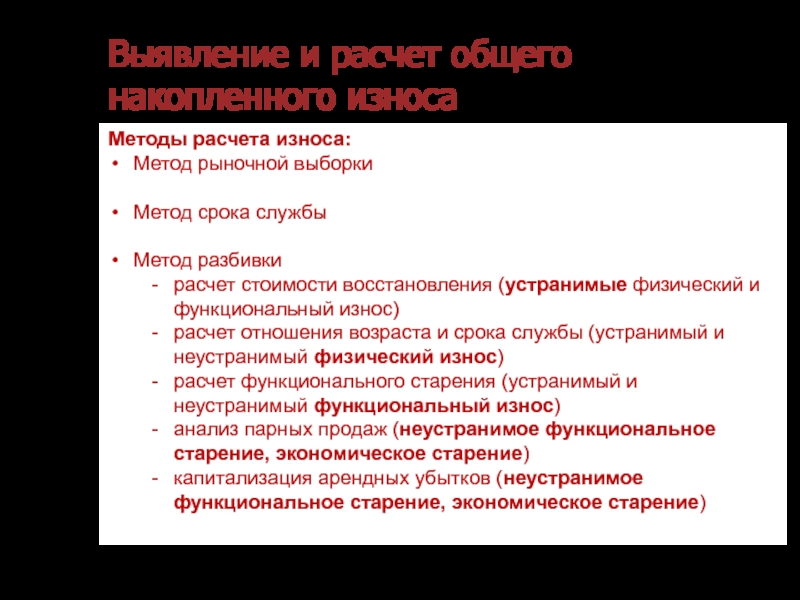 Выявление и расчет общего накопленного износа

Методы расчета износа:
• Метод рыночной выборки

• Метод срока службы

• Метод разбивки
- расчет стоимости восстановления (устранимые физический и функциональный износ)
- расчет отношения возраста и срока службы (устранимый и неустранимый физический износ)
- расчет функционального старения (устранимый и неустранимый функциональный износ)
- анализ парных продаж (неустранимое функциональное старение, экономическое старение)
- капитализация арендных убытков (неустранимое функциональное старение, экономическое старение)